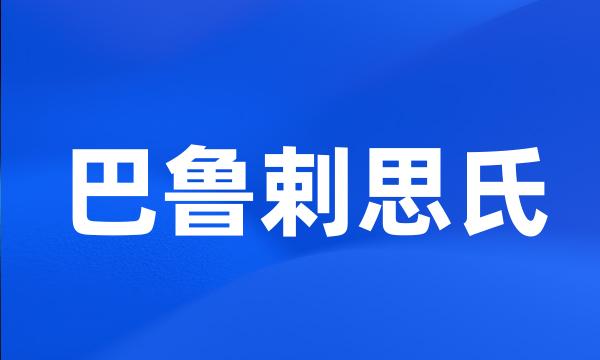 巴鲁剌思氏